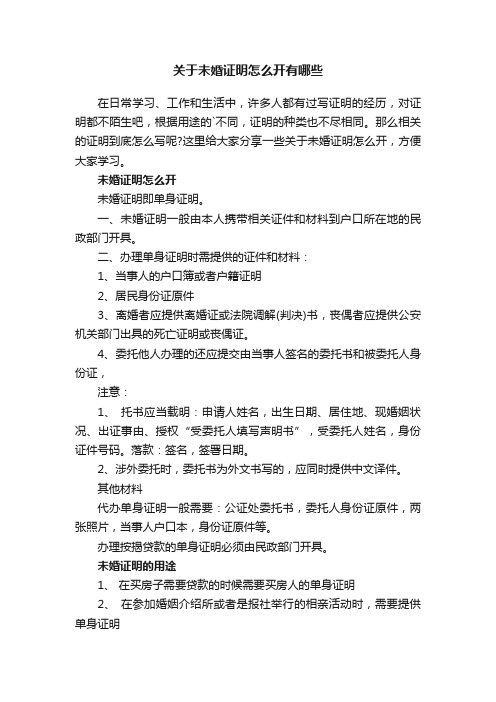 关于未婚证明怎么开有哪些

在日常学习、工作和生活中，许多人都有过写证明的经历，对证明都不陌生吧，根据用途的`不同，证明的种类也不尽相同。那么相关的证明到底怎么写呢?这里给大家分享一些关于未婚证明怎么开，方便大家学习。

未婚证明怎么开

未婚证明即单身证明。

一、未婚证明一般由本人携带相关证件和材料到户口所在地的民政部门开具。

二、办理单身证明时需提供的证件和材料：

1、当事人的户口簿或者户籍证明

2、居民身份证原件

3、离婚者应提供离婚证或法院调解(判决)书，丧偶者应提供公安机关部门出具的死亡证明或丧偶证。

4、委托他人办理的还应提交由当事人签名的委托书和被委托人身份证，

注意：

1、 托书应当载明：申请人姓名，出生日期、居住地、现婚姻状况、出证事由、授权“受委托人填写声明书”，受委托人姓名，身份证件号码。落款：签名，签署日期。

2、涉外委托时，委托书为外文书写的，应同时提供中文译件。

其他材料

代办单身证明一般需要：公证处委托书，委托人身份证原件，两张照片，当事人户口本，身份证原件等。

办理按揭贷款的单身证明必须由民政部门开具。

未婚证明的用途

1、 在买房子需要贷款的时候需要买房人的单身证明

2、 在参加婚姻介绍所或者是报社举行的相亲活动时，需要提供单身证明